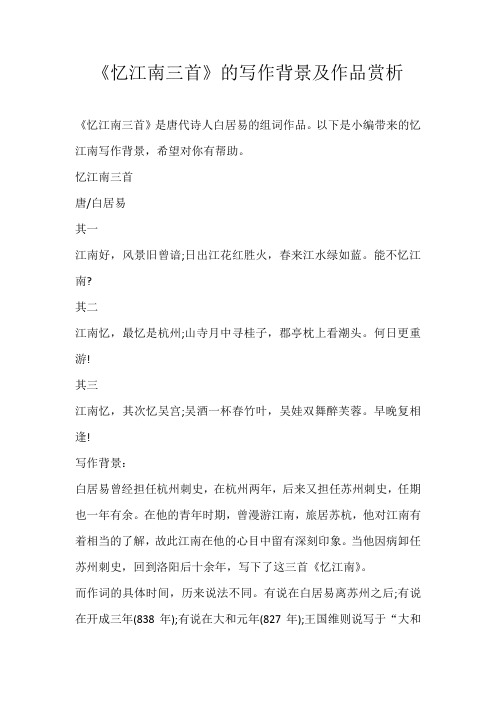 《忆江南三首》的写作背景及作品赏析

《忆江南三首》是唐代诗人白居易的组词作品。以下是小编带来的忆江南写作背景，希望对你有帮助。

忆江南三首

唐/白居易

其一

江南好，风景旧曾谙;日出江花红胜火，春来江水绿如蓝。能不忆江南?

其二

江南忆，最忆是杭州;山寺月中寻桂子，郡亭枕上看潮头。何日更重游!

其三

江南忆，其次忆吴宫;吴酒一杯春竹叶，吴娃双舞醉芙蓉。早晚复相逢!

写作背景：

白居易曾经担任杭州刺史，在杭州两年，后来又担任苏州刺史，任期也一年有余。在他的青年时期，曾漫游江南，旅居苏杭，他对江南有着相当的了解，故此江南在他的心目中留有深刻印象。当他因病卸任苏州刺史，回到洛阳后十余年，写下了这三首《忆江南》。

而作词的具体时间，历来说法不同。有说在白居易离苏州之后;有说在开成三年(838 年);有说在大和元年(827 年);王国维则说写于“大和